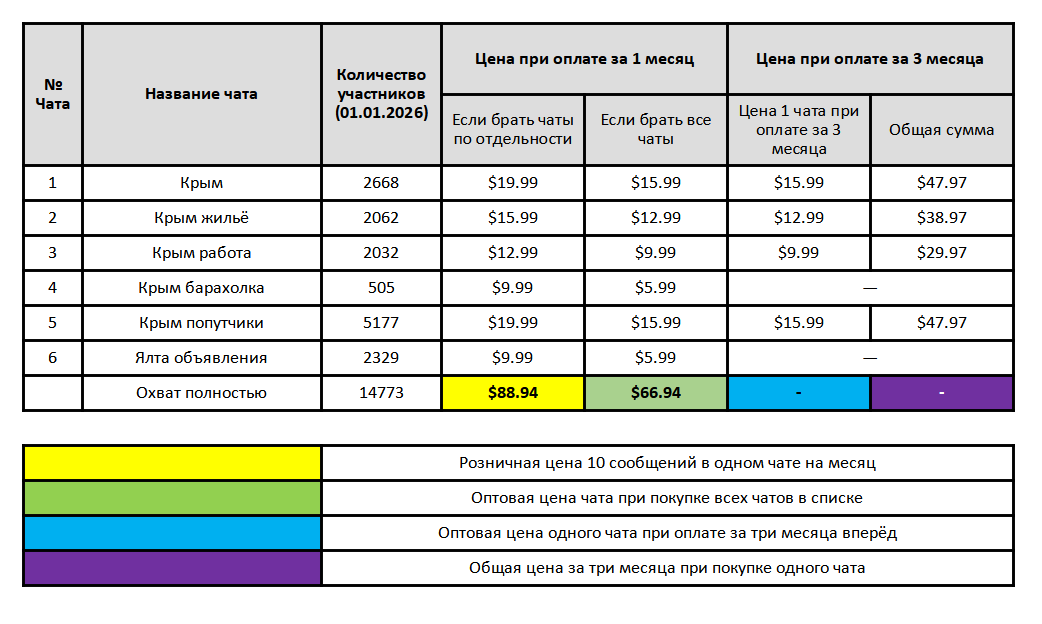 | № Чата | Название чата | Количество участников (01.01.2026) | Цена при оплате за 1 месяц | | Цена при оплате за 3 месяца | |
|---|---|---|---|---|---|---|
| | | | Если брать чаты по отдельности | Если брать все чаты | Цена 1 чата при оплате за 3 месяца | Общая сумма |
| 1 | Крым | 2668 | \$19.99 | \$15.99 | \$15.99 | \$47.97 |
| 2 | Крым жильё | 2062 | \$15.99 | \$12.99 | \$12.99 | \$38.97 |
| 3 | Крым работа | 2032 | \$12.99 | \$9.99 | \$9.99 | \$29.97 |
| 4 | Крым барахолка | 505 | \$9.99 | \$5.99 | — | |
| 5 | Крым попутчики | 5177 | \$19.99 | \$15.99 | \$15.99 | \$47.97 |
| 6 | Ялта объявления | 2329 | \$9.99 | \$5.99 | — | |
| | Охват полностью | 14773 | \$88.94 | \$66.94 | - | - |

| | |
|---|---|
| | Розничная цена 10 сообщений в одном чате на месяц |
| | Оптовая цена чата при покупке всех чатов в списке |
| | Оптовая цена одного чата при оплате за три месяца вперёд |
| | Общая цена за три месяца при покупке одного чата |